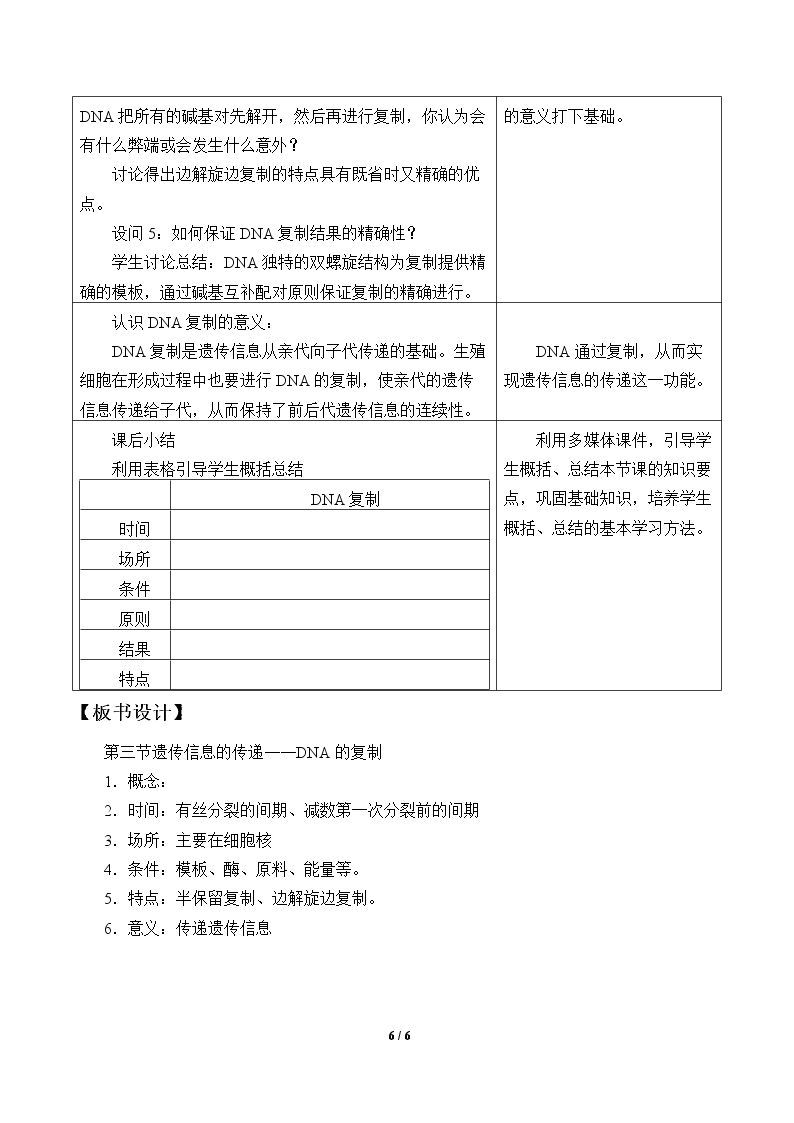 | DNA把所有的碱基对先解开，然后再进行复制，你认为会有什么弊端或会发生什么意外？ 讨论得出边解旋边复制的特点具有既省时又精确的优点。 设问5：如何保证DNA复制结果的精确性？ 学生讨论总结：DNA独特的双螺旋结构为复制提供精确的模板，通过碱基互补配对原则保证复制的精确进行。 | 的意义打下基础。 |
|---|---|
| 认识DNA复制的意义： DNA复制是遗传信息从亲代向子代传递的基础。生殖细胞在形成过程中也要进行DNA的复制，使亲代的遗传信息传递给子代，从而保持了前后代遗传信息的连续性。 | DNA通过复制，从而实现遗传信息的传递这一功能。 |
| 课后小结 利用表格引导学生概括总结 | 利用多媒体课件，引导学生概括、总结本节课的知识要点，巩固基础知识，培养学生概括、总结的基本学习方法。 |

|  | DNA复制 |
|---|---|
| 时间 |  |
| 场所 |  |
| 条件 |  |
| 原则 |  |
| 结果 |  |
| 特点 |  |

【板书设计】

第三节遗传信息的传递——DNA的复制

1.概念：

2.时间：有丝分裂的间期、减数第一次分裂前的间期

3.场所：主要在细胞核

4.条件：模板、酶、原料、能量等。

5.特点：半保留复制、边解旋边复制。

6.意义：传递遗传信息

6 / 6